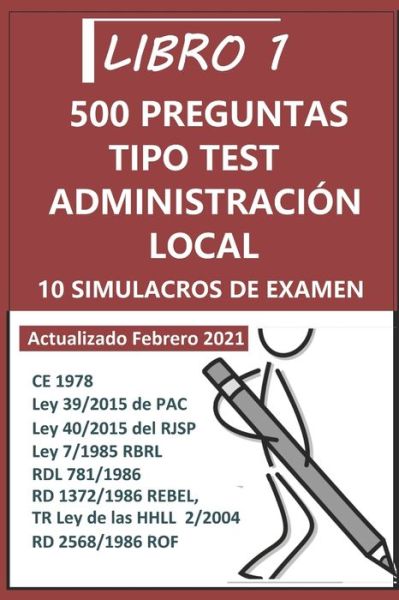 LIBRO 1

500 PREGUNTAS TIPO TEST ADMINISTRACIÓN LOCAL

10 SIMULACROS DE EXAMEN

Actualizado Febrero 2021

CE 1978
Ley 39/2015 de PAC
Ley 40/2015 del RJSP
Ley 7/1985 RBRL
RDL 781/1986
RD 1372/1986 REBEL,
TR Ley de las HHLL 2/2004
RD 2568/1986 ROF